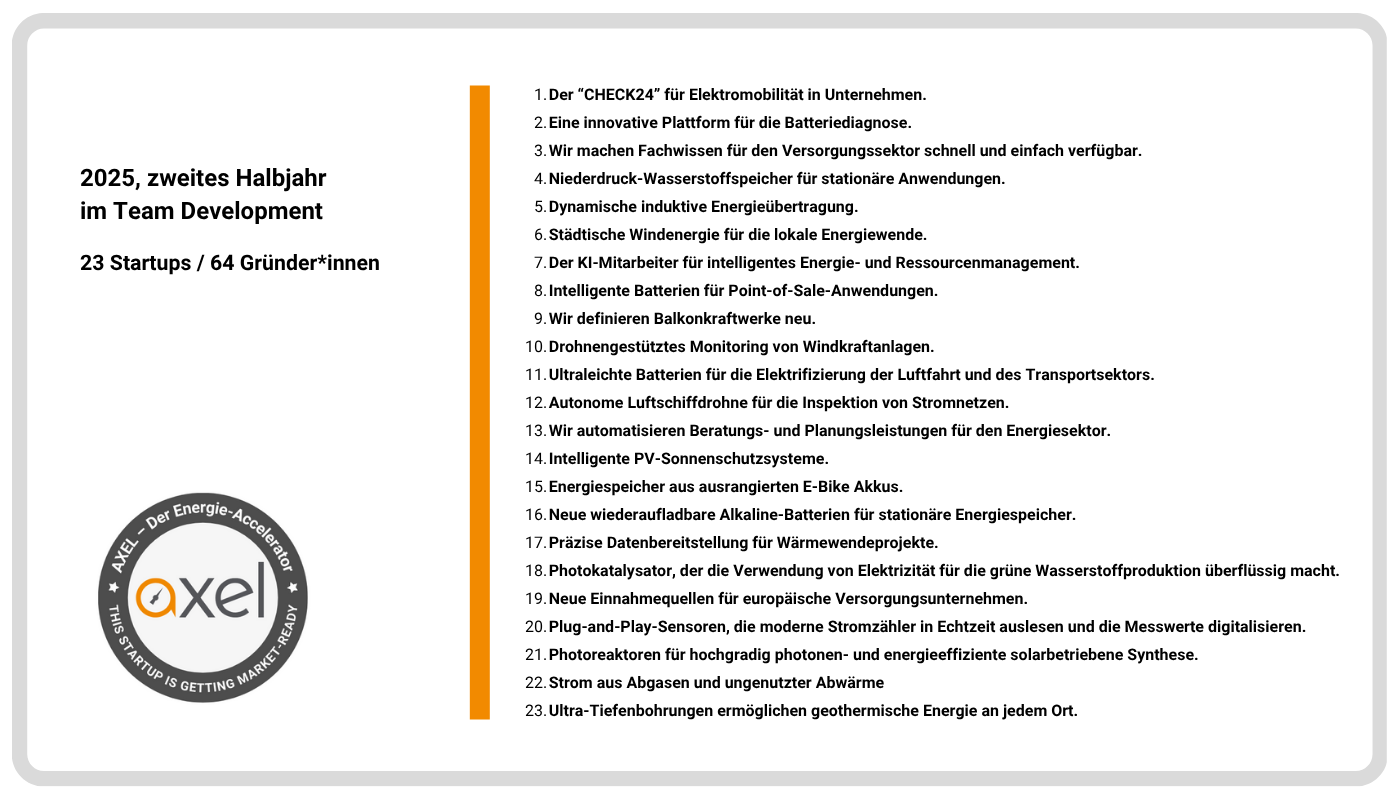 2025, zweites Halbjahr
im Team Development

23 Startups / 64 Gründer*innen

AXEL – Der Energie-Accelerator
axel
THIS STARTUP IS GETTING MARKET-READY

1. Der “CHECK24” für Elektromobilität in Unternehmen.
2. Eine innovative Plattform für die Batteriediagnose.
3. Wir machen Fachwissen für den Versorgungssektor schnell und einfach verfügbar.
4. Niederdruck-Wasserstoffspeicher für stationäre Anwendungen.
5. Dynamische induktive Energieübertragung.
6. Städtische Windenergie für die lokale Energiewende.
7. Der KI-Mitarbeiter für intelligentes Energie- und Ressourcenmanagement.
8. Intelligente Batterien für Point-of-Sale-Anwendungen.
9. Wir definieren Balkonkraftwerke neu.
10. Drohnengestütztes Monitoring von Windkraftanlagen.
11. Ultraleichte Batterien für die Elektrifizierung der Luftfahrt und des Transportsektors.
12. Autonome Luftschiffdrohne für die Inspektion von Stromnetzen.
13. Wir automatisieren Beratungs- und Planungsleistungen für den Energiesektor.
14. Intelligente PV-Sonnenschutzsysteme.
15. Energiespeicher aus ausrangierten E-Bike Akkus.
16. Neue wiederaufladbare Alkaline-Batterien für stationäre Energiespeicher.
17. Präzise Datenbereitstellung für Wärmewendeprojekte.
18. Photokatalysator, der die Verwendung von Elektrizität für die grüne Wasserstoffproduktion überflüssig macht.
19. Neue Einnahmequellen für europäische Versorgungsunternehmen.
20. Plug-and-Play-Sensoren, die moderne Stromzähler in Echtzeit auslesen und die Messwerte digitalisieren.
21. Photoreaktoren für hochgradig photonen- und energieeffiziente solarbetriebene Synthese.
22. Strom aus Abgasen und ungenutzter Abwärme
23. Ultra-Tiefenbohrungen ermöglichen geothermische Energie an jedem Ort.